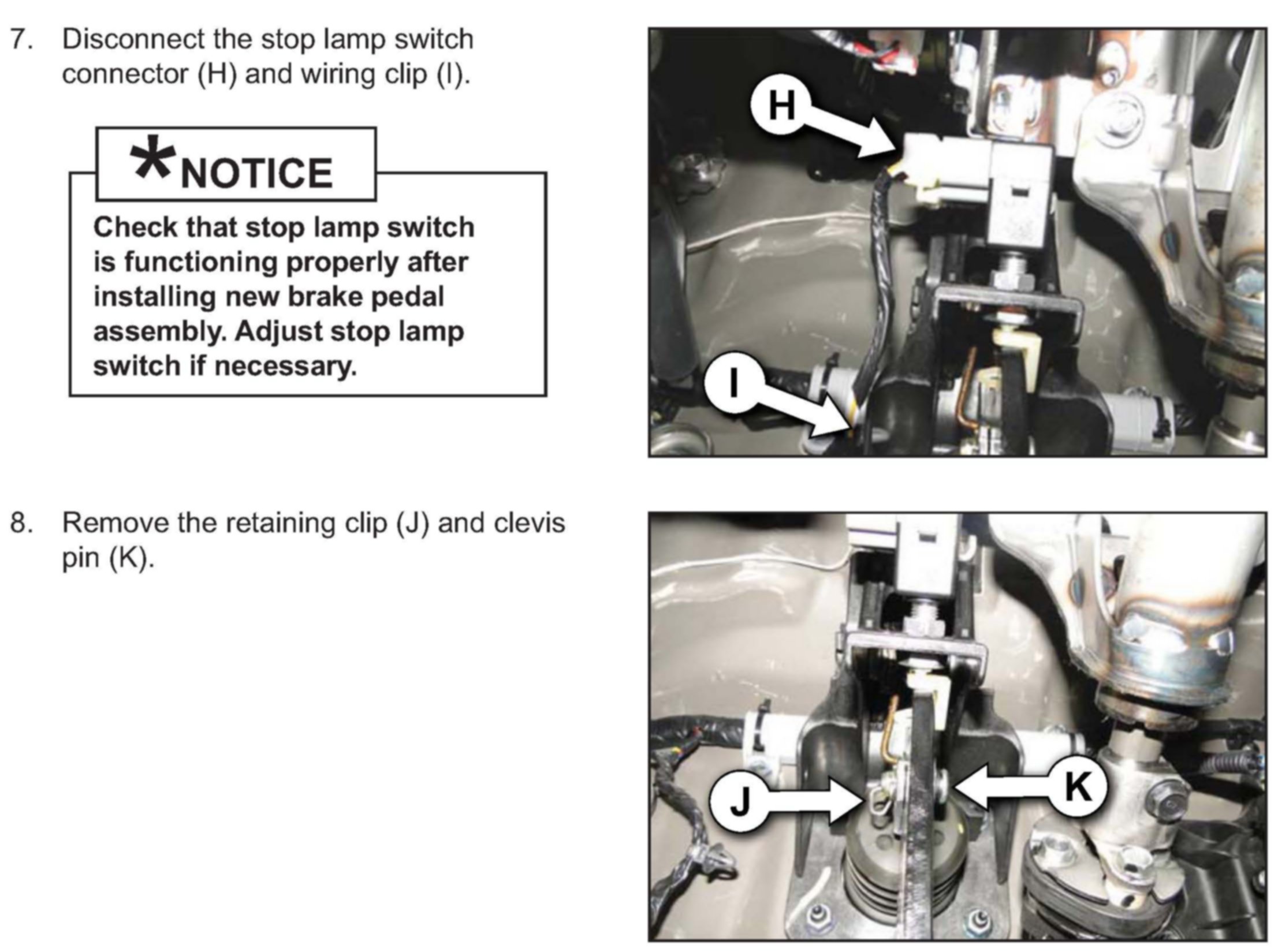 7. Disconnect the stop lamp switch connector (H) and wiring clip (I).

*NOTICE

Check that stop lamp switch is functioning properly after installing new brake pedal assembly. Adjust stop lamp switch if necessary.

H

I

8. Remove the retaining clip (J) and clevis pin (K).

J

K